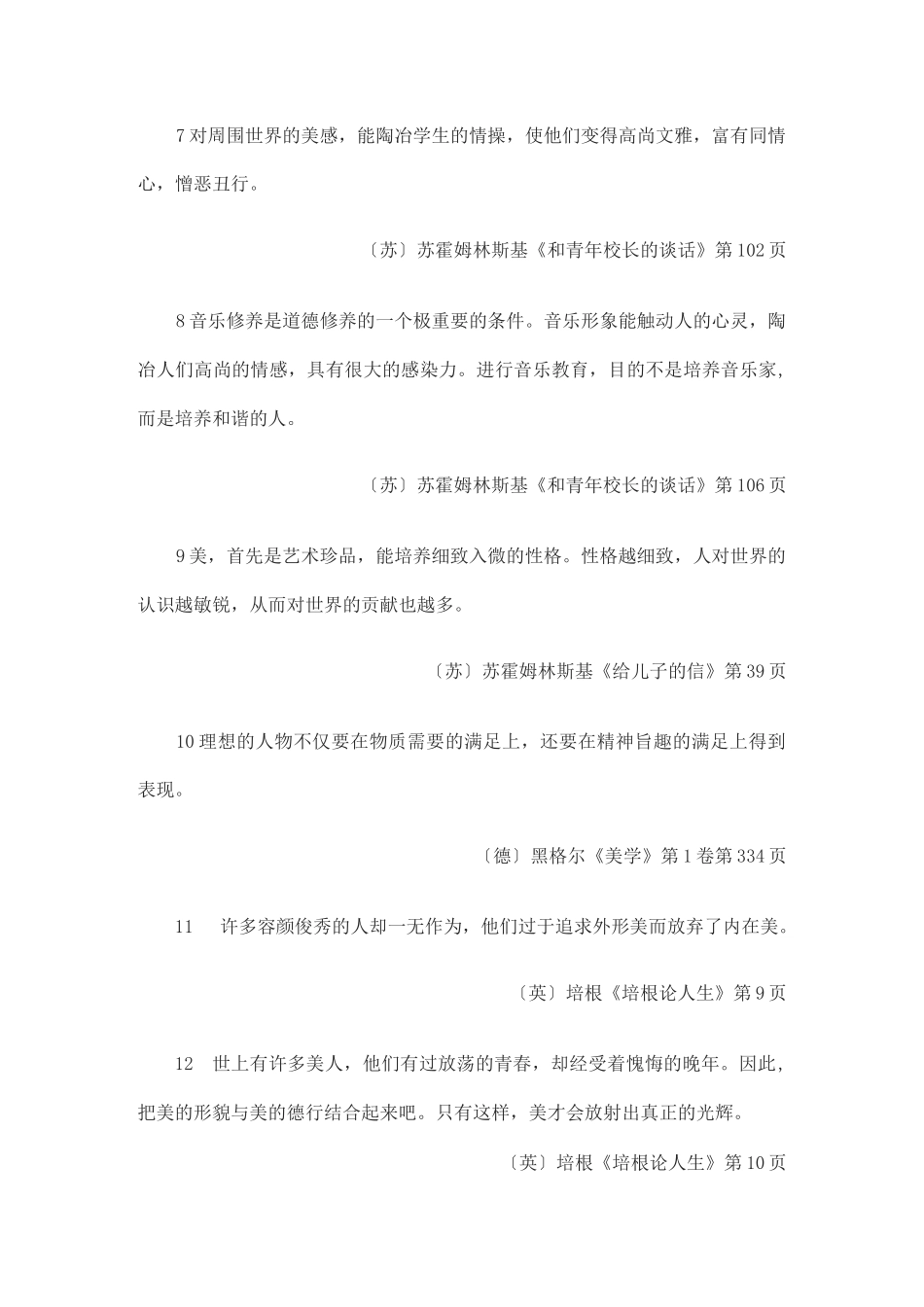 7 对周围世界的美感，能陶冶学生的情操，使他们变得高尚文雅，富有同情心，憎恶丑行。

〔苏〕苏霍姆林斯基《和青年校长的谈话》第 102 页

8 音乐修养是道德修养的一个极重要的条件。音乐形象能触动人的心灵，陶冶人们高尚的情感，具有很大的感染力。进行音乐教育，目的不是培养音乐家，而是培养和谐的人。

〔苏〕苏霍姆林斯基《和青年校长的谈话》第 106 页

9 美，首先是艺术珍品，能培养细致入微的性格。性格越细致，人对世界的认识越敏锐，从而对世界的贡献也越多。

〔苏〕苏霍姆林斯基《给儿子的信》第 39 页

10 理想的人物不仅要在物质需要的满足上，还要在精神旨趣的满足上得到表现。

〔德〕黑格尔《美学》第 1 卷第 334 页

11　许多容颜俊秀的人却一无作为，他们过于追求外形美而放弃了内在美。

〔英〕培根《培根论人生》第 9 页

12　世上有许多美人，他们有过放荡的青春，却经受着愧悔的晚年。因此，把美的形貌与美的德行结合起来吧。只有这样，美才会放射出真正的光辉。

〔英〕培根《培根论人生》第 10 页